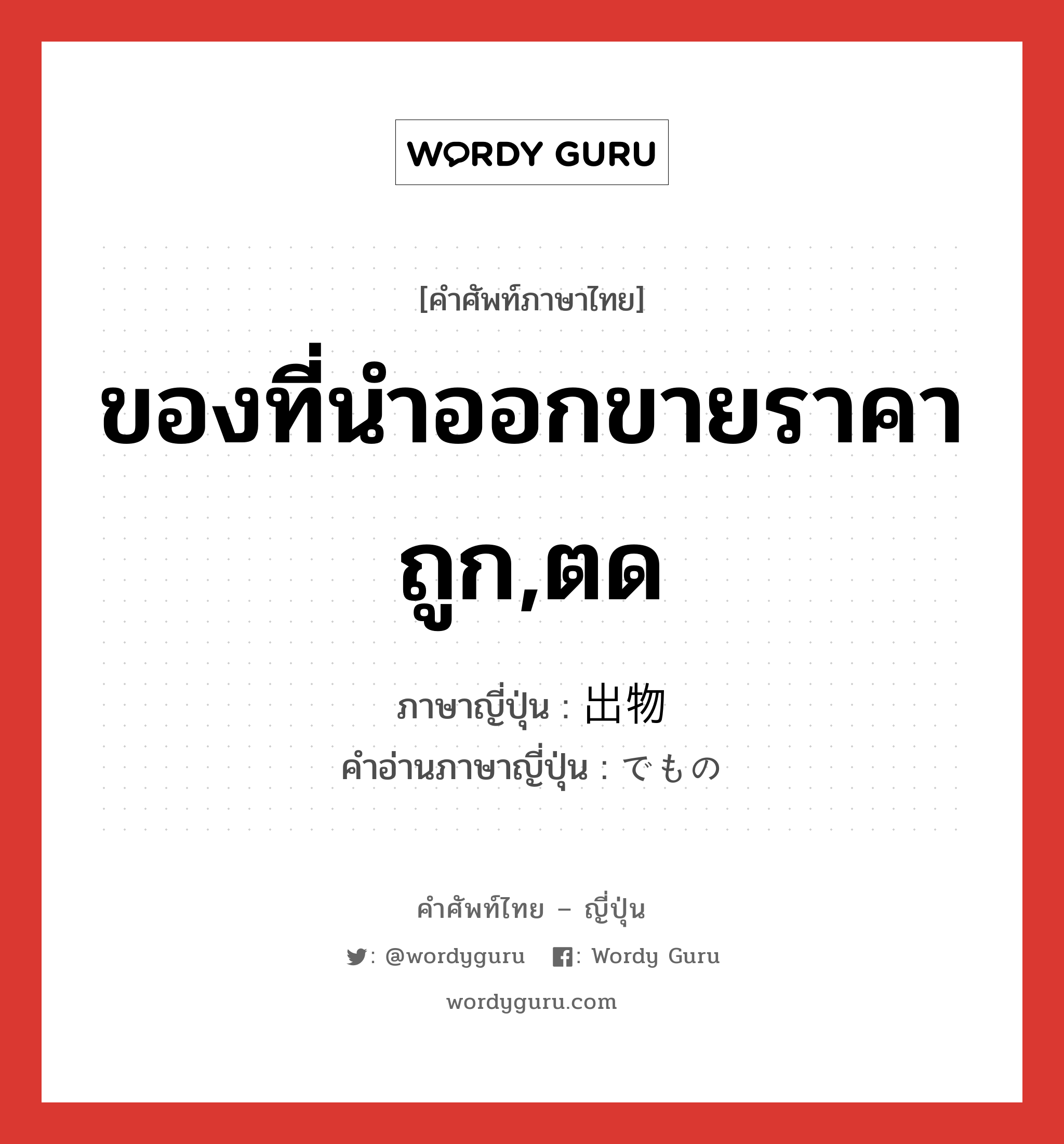 WORDY GURU

[คำศัพท์ภาษาไทย]

ของที่นำออกขายราคาถูก,ตด

ภาษาญี่ปุ่น : 出物
คำอ่านภาษาญี่ปุ่น : でもの

คำศัพท์ไทย – ญี่ปุ่น

: @wordyguru : Wordy Guru

wordyguru.com